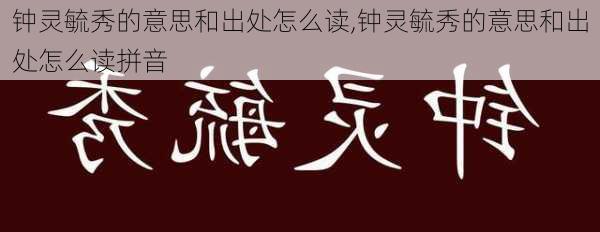 钟灵毓秀的意思和出处怎么读,钟灵毓秀的意思和出处怎么读拼音

钟灵毓秀